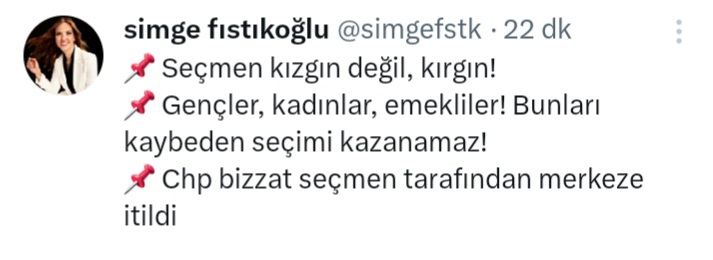 simge fıstıkoğlu @simgefstk · 22 dk

📌 Seçmen kızgın değil, kırgın!
📌 Gençler, kadınlar, emekliler! Bunları kaybeden seçimi kazanamaz!
📌 Chp bizzat seçmen tarafından merkeze itildi